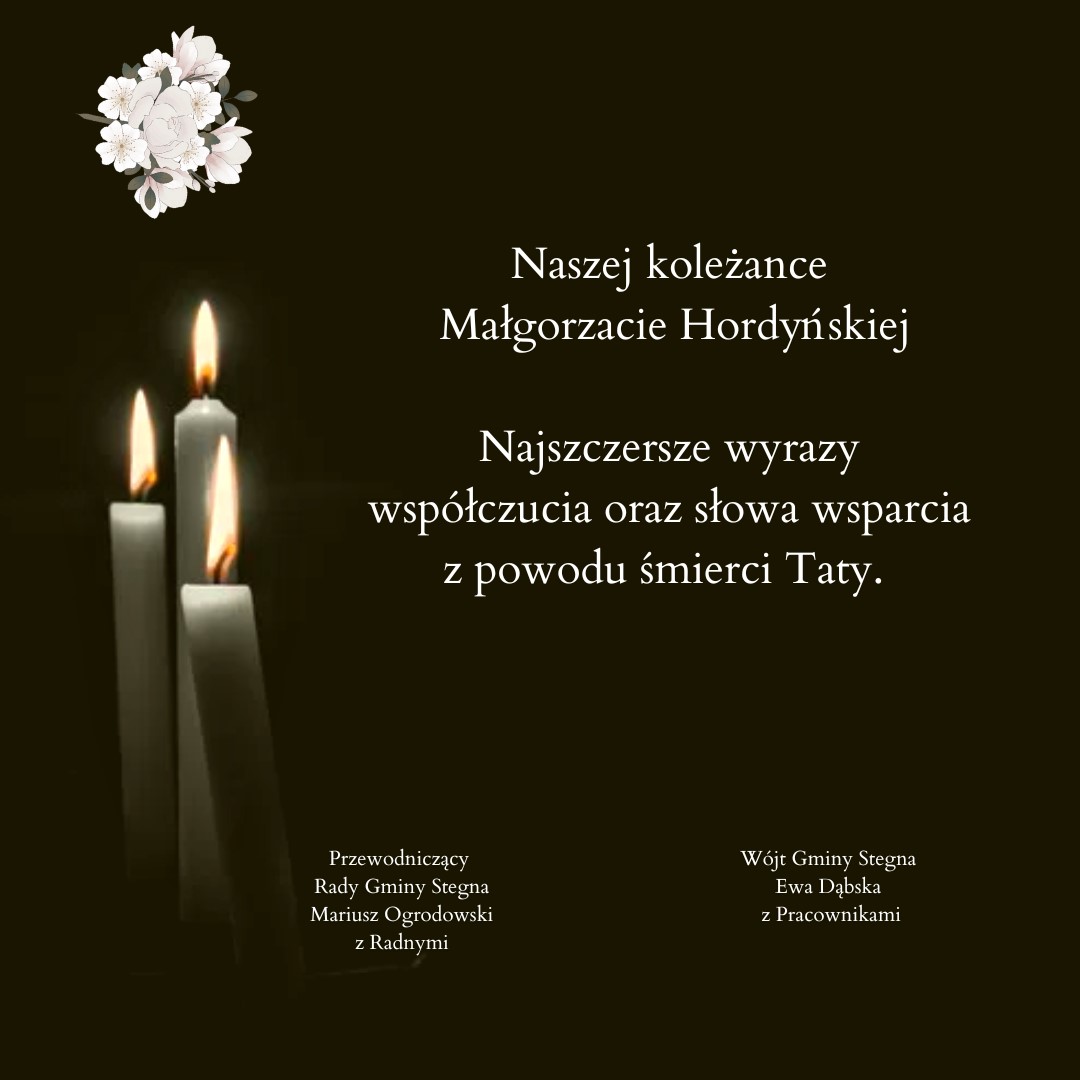 Naszej koleżance
Małgorzacie Hordyńskiej

Najszczersze wyrazy
współczucia oraz słowa wsparcia
z powodu śmierci Taty.

Przewodniczący
Rady Gminy Stegna
Mariusz Ogrodowski
z Radnymi

Wójt Gminy Stegna
Ewa Dąbska
z Pracownikami